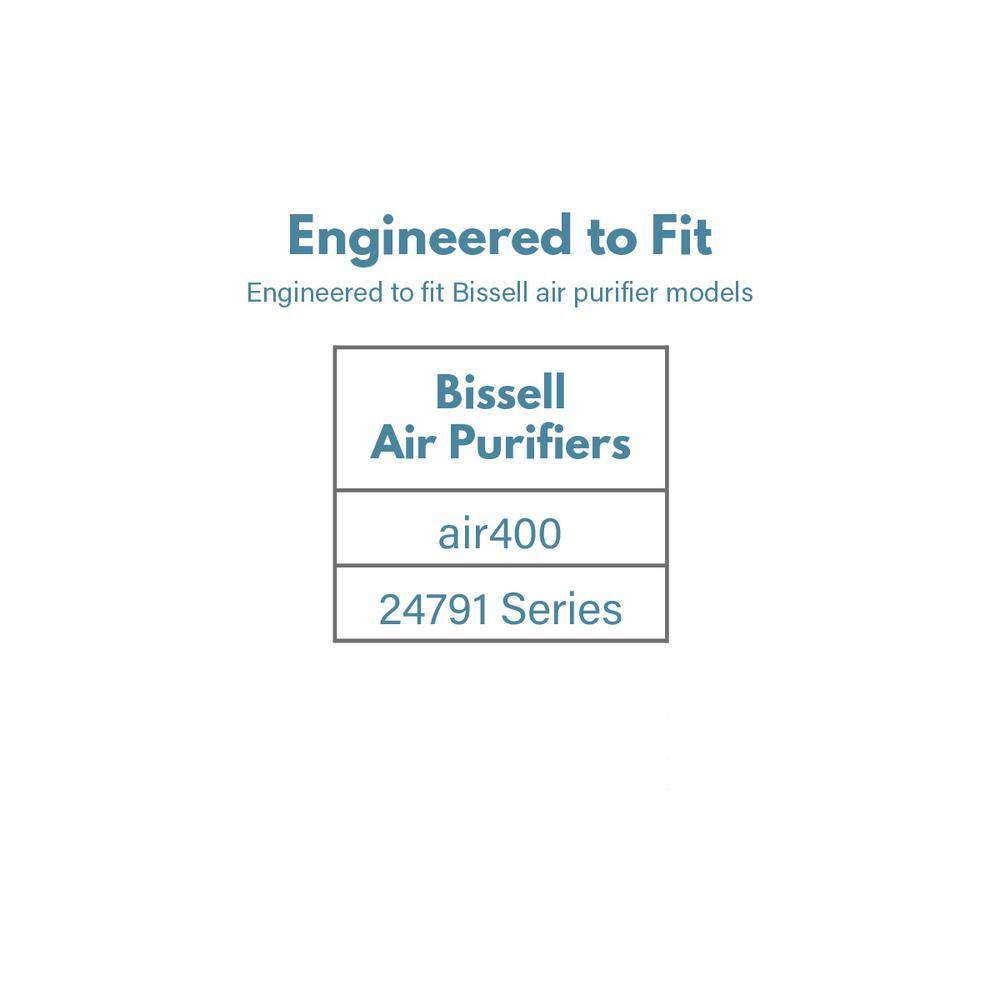 Engineered to Fit

Engineered to fit Bissell air purifier models

| Bissell Air Purifiers |
|---|
| air400 |
| 24791 Series |